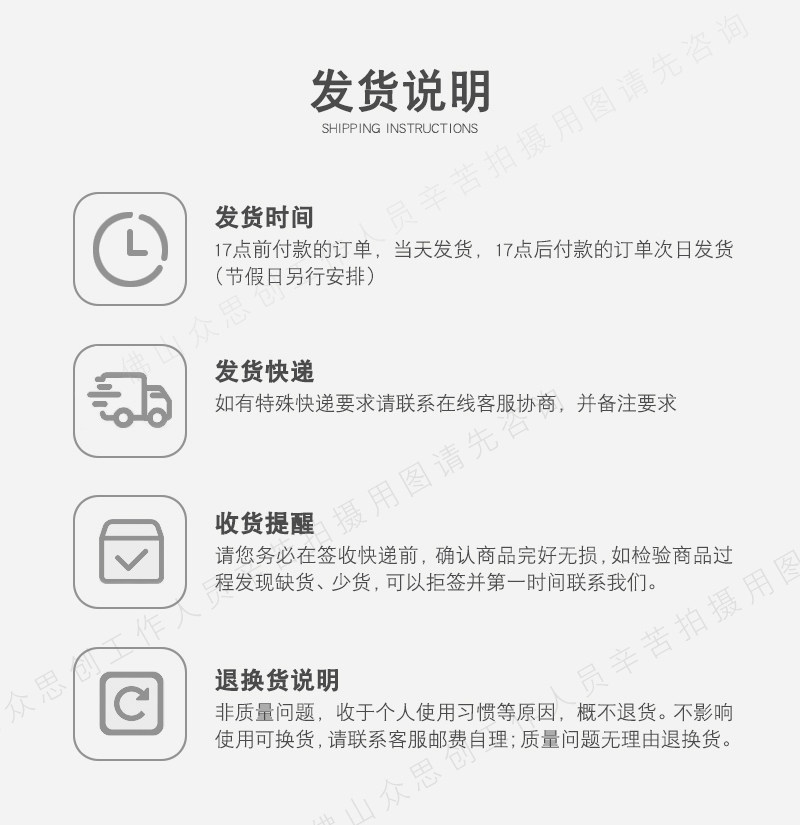 发货说明
SHIPPING INSTRUCTIONS

发货时间
17点前付款的订单，当天发货，17点后付款的订单次日发货（节假日另行安排）

发货快递
如有特殊快递要求请联系在线客服协商，并备注要求

收货提醒
请您务必在签收快递前，确认商品完好无损，如检验商品过程发现缺货、少货，可以拒签并第一时间联系我们。

退换货说明
非质量问题，收于个人使用习惯等原因，概不退货。不影响使用可换货，请联系客服邮费自理；质量问题无理由退换货。

佛山众思创工作人员辛苦拍摄用图请先咨询